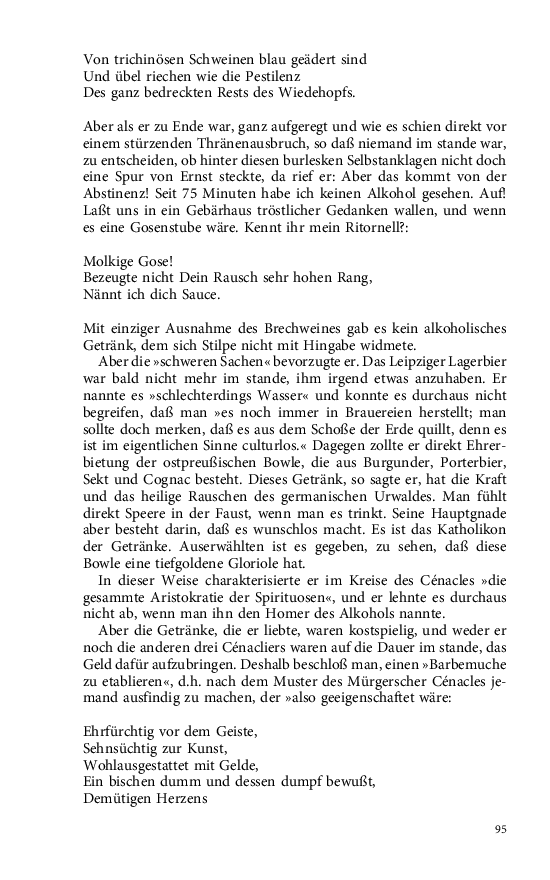 Von trichinösen Schweinen blau geädert sind
Und übel riechen wie die Pestilenz
Des ganz bedreckten Rests des Wiedehopfs.

Aber als er zu Ende war, ganz aufgeregt und wie es schien direkt vor einem stürzenden Thränenausbruch, so daß niemand im stande war, zu entscheiden, ob hinter diesen burlesken Selbstanklagen nicht doch eine Spur von Ernst steckte, da rief er: Aber das kommt von der Abstinenz! Seit 75 Minuten habe ich keinen Alkohol gesehen. Auf! Laßt uns in ein Gebärhaus tröstlicher Gedanken wallen, und wenn es eine Gosenstube wäre. Kennt ihr mein Ritornell?:

Molkige Gose!
Bezeugte nicht Dein Rausch sehr hohen Rang,
Nännt ich dich Sauce.

Mit einziger Ausnahme des Brechweines gab es kein alkoholisches Getränk, dem sich Stilpe nicht mit Hingabe widmete.
Aber die »schweren Sachen« bevorzugte er. Das Leipziger Lagerbier war bald nicht mehr im stande, ihm irgend etwas anzuhaben. Er nannte es »schlechterdings Wasser« und konnte es durchaus nicht begreifen, daß man »es noch immer in Brauereien herstellt; man sollte doch merken, daß es aus dem Schoße der Erde quillt, denn es ist im eigentlichen Sinne culturlos.« Dagegen zollte er direkt Ehrerbietung der ostpreußischen Bowle, die aus Burgunder, Porterbier, Sekt und Cognac besteht. Dieses Getränk, so sagte er, hat die Kraft und das heilige Rauschen des germanischen Urwaldes. Man fühlt direkt Speere in der Faust, wenn man es trinkt. Seine Hauptgnade aber besteht darin, daß es wunschlos macht. Es ist das Katholikon der Getränke. Auserwählten ist es gegeben, zu sehen, daß diese Bowle eine tiefgoldene Gloriole hat.
In dieser Weise charakterisierte er im Kreise des Cénacles »die gesammte Aristokratie der Spirituosen«, und er lehnte es durchaus nicht ab, wenn man ihn den Homer des Alkohols nannte.
Aber die Getränke, die er liebte, waren kostspielig, und weder er noch die anderen drei Cénacliers waren auf die Dauer im stande, das Geld dafür aufzubringen. Deshalb beschloß man, einen »Barbemuche zu etablieren«, d.h. nach dem Muster des Mürgerscher Cénacles jemand ausfindig zu machen, der »also geeigenschaftet wäre:

Ehrfürchtig vor dem Geiste,
Sehnsüchtig zur Kunst,
Wohlausgestattet mit Gelde,
Ein bischen dumm und dessen dumpf bewußt,
Demütigen Herzens

95